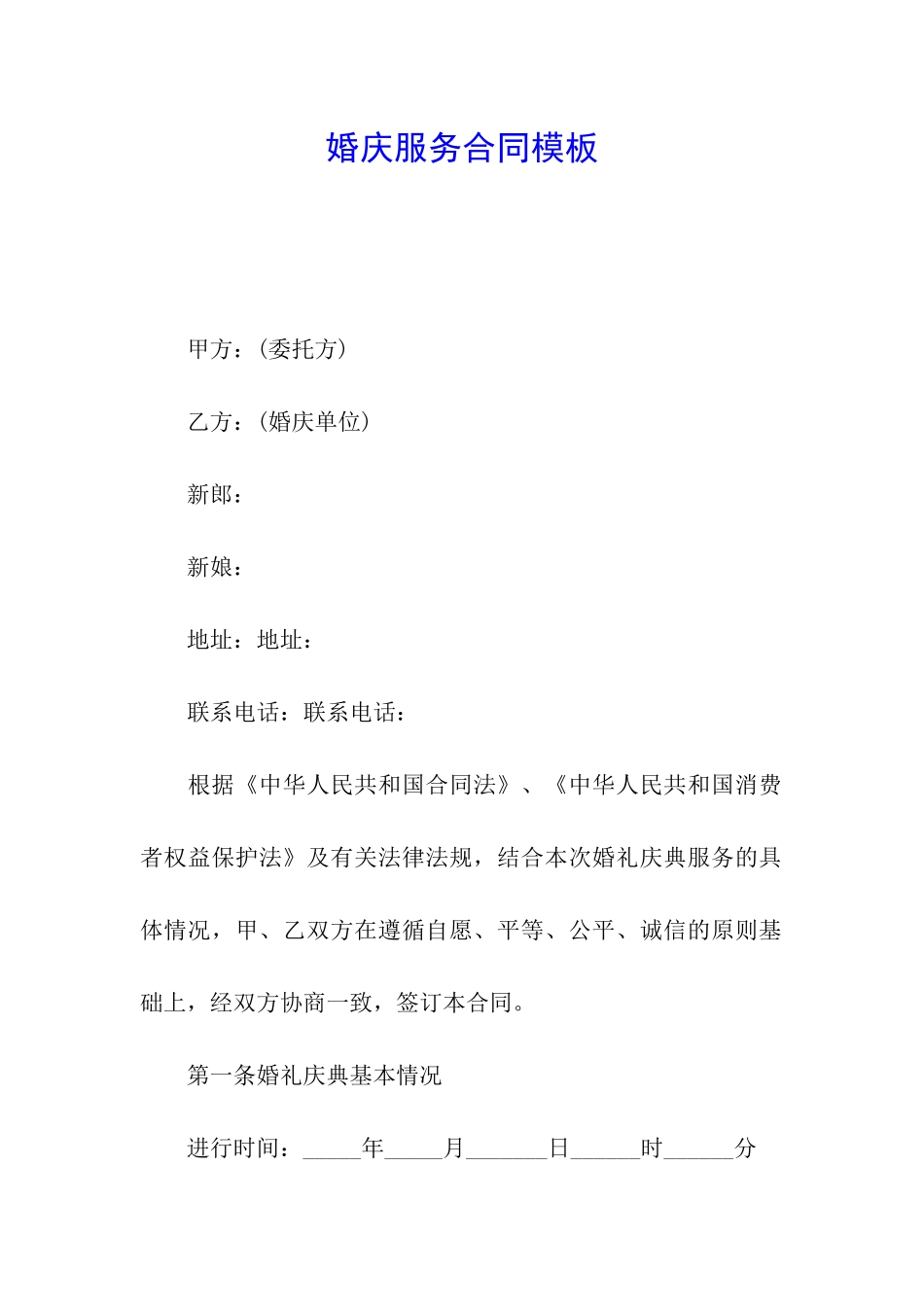 婚庆服务合同模板

甲方：(委托方)

乙方：(婚庆单位)

新郎：

新娘：

地址：地址：

联系电话：联系电话：

根据《中华人民共和国合同法》、《中华人民共和国消费者权益保护法》及有关法律法规，结合本次婚礼庆典服务的具体情况，甲、乙双方在遵循自愿、平等、公平、诚信的原则基础上，经双方协商一致，签订本合同。

第一条婚礼庆典基本情况

进行时间：_____年_____月_______日______时______分